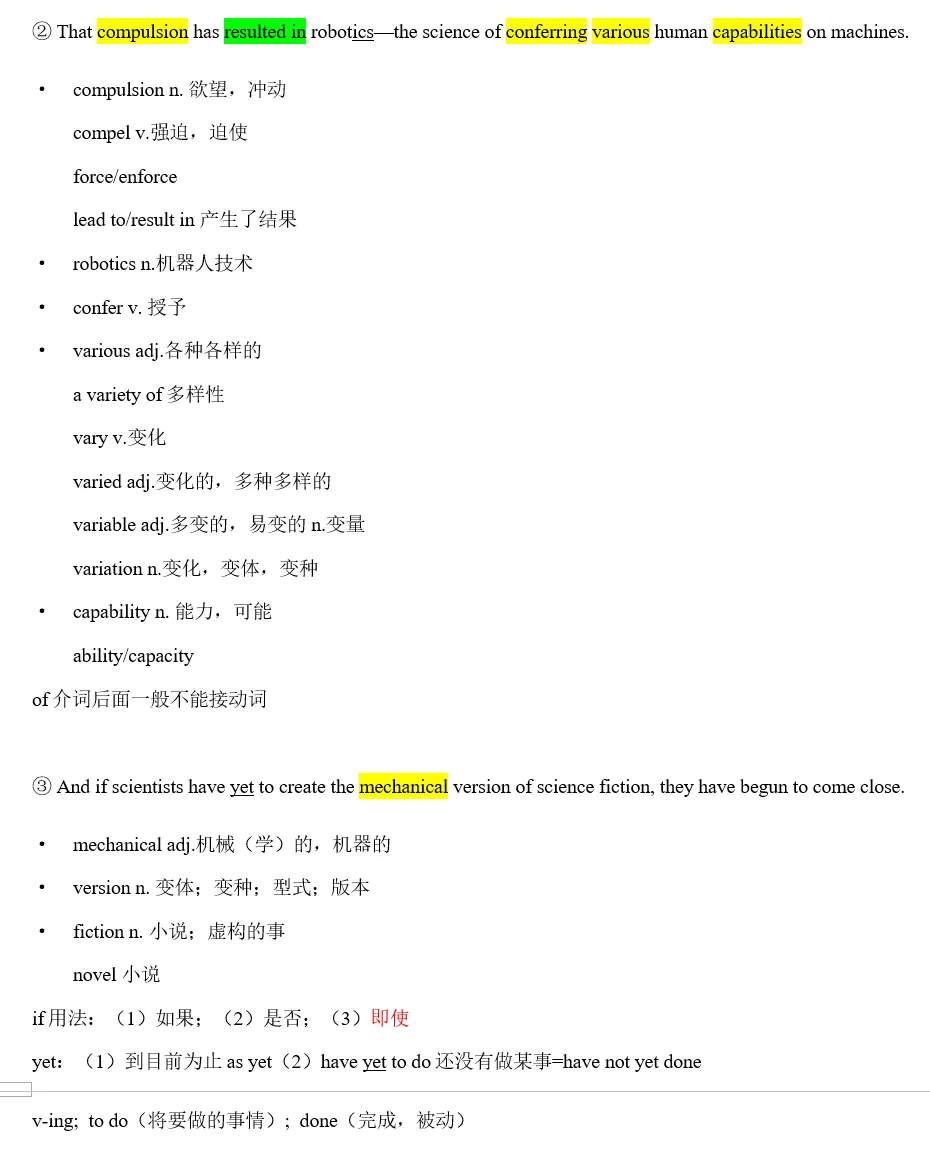 ② That compulsion has resulted in robotics—the science of conferring various human capabilities on machines.

• compulsion n. 欲望，冲动

compel v.强迫，迫使

force/enforce

lead to/result in 产生了结果

• robotics n.机器人技术

• confer v. 授予

• various adj.各种各样的

a variety of 多样性

vary v.变化

varied adj.变化的，多种多样的

variable adj.多变的，易变的 n.变量

variation n.变化，变体，变种

• capability n. 能力，可能

ability/capacity

of 介词后面一般不能接动词

③ And if scientists have yet to create the mechanical version of science fiction, they have begun to come close.

• mechanical adj.机械（学）的，机器的

• version n. 变体；变种；型式；版本

• fiction n. 小说；虚构的事

novel 小说

if 用法：（1）如果；（2）是否；（3）即使

yet：（1）到目前为止 as yet（2）have yet to do 还没有做某事=have not yet done

v-ing; to do（将要做的事情）; done（完成，被动）